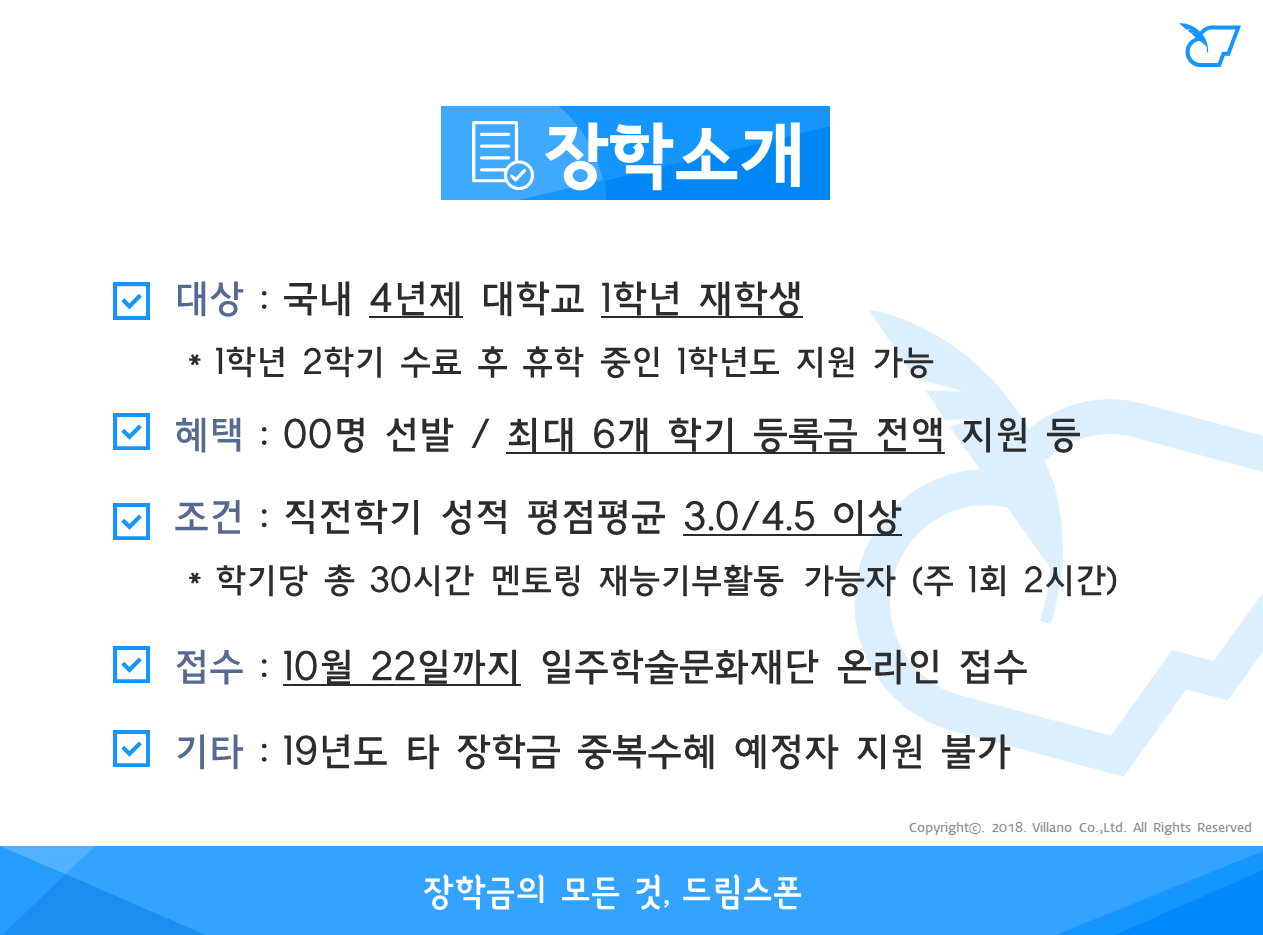 장학소개

☑ 대상 : 국내 4년제 대학교 1학년 재학생

* 1학년 2학기 수료 후 휴학 중인 1학년도 지원 가능

☑ 혜택 : 00명 선발 / 최대 6개 학기 등록금 전액 지원 등

☑ 조건 : 직전학기 성적 평점평균 3.0/4.5 이상

* 학기당 총 30시간 멘토링 재능기부활동 가능자 (주 1회 2시간)

☑ 접수 : 10월 22일까지 일주학술문화재단 온라인 접수

☑ 기타 : 19년도 타 장학금 중복수혜 예정자 지원 불가

Copyright©. 2018. Villano Co.,Ltd. All Rights Reserved

장학금의 모든 것, 드림스폰